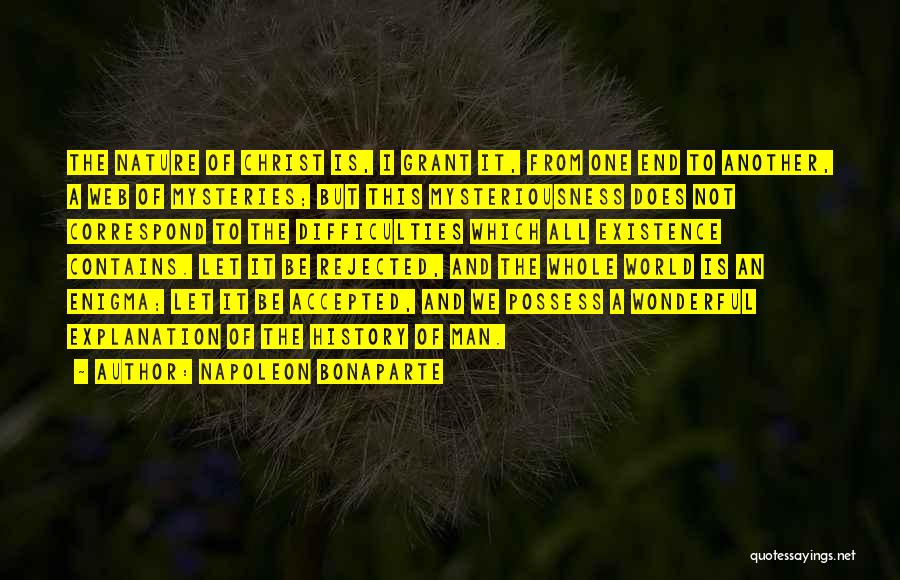 THE NATURE OF CHRIST IS, I GRANT IT, FROM ONE END TO ANOTHER, A WEB OF MYSTERIES; BUT THIS MYSTERIOUSNESS DOES NOT CORRESPOND TO THE DIFFICULTIES WHICH ALL EXISTENCE CONTAINS. LET IT BE REJECTED, AND THE WHOLE WORLD IS AN ENIGMA; LET IT BE ACCEPTED, AND WE POSSESS A WONDERFUL EXPLANATION OF THE HISTORY OF MAN.

- AUTHOR: NAPOLEON BONAPARTE

quotessayings.net